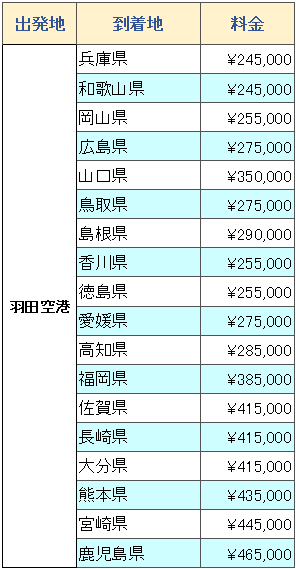 | 出発地 | 到着地 | 料金 |
|---|---|---|
| 羽田空港 | 兵庫県 | ¥245,000 |
| | 和歌山県 | ¥245,000 |
| | 岡山県 | ¥255,000 |
| | 広島県 | ¥275,000 |
| | 山口県 | ¥350,000 |
| | 鳥取県 | ¥275,000 |
| | 島根県 | ¥290,000 |
| | 香川県 | ¥255,000 |
| | 徳島県 | ¥255,000 |
| | 愛媛県 | ¥275,000 |
| | 高知県 | ¥285,000 |
| | 福岡県 | ¥385,000 |
| | 佐賀県 | ¥415,000 |
| | 長崎県 | ¥415,000 |
| | 大分県 | ¥415,000 |
| | 熊本県 | ¥435,000 |
| | 宮崎県 | ¥445,000 |
| | 鹿児島県 | ¥465,000 |